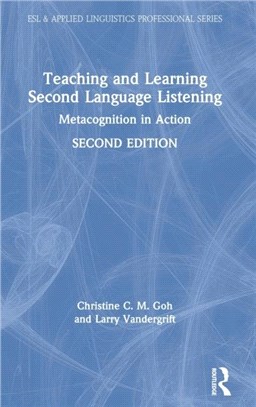 ESL & APPLIED LINGUISTICS PROFESSIONAL SERIES

Teaching and Learning Second Language Listening

Metacognition in Action

SECOND EDITION

Christine C. M. Goh and Larry Vandergrift

ROUTLEDGE